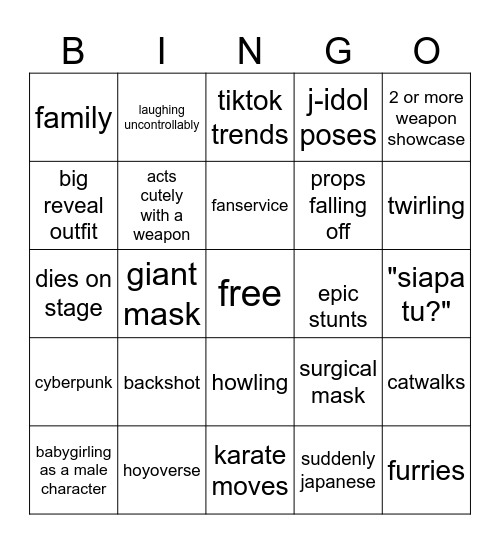 | B | I | N | G | O |
|---|---|---|---|---|
| family | laughing uncontrollably | tiktok trends | j-idol poses | 2 or more weapon showcase |
| big reveal outfit | acts cutely with a weapon | fanservice | props falling off | twirling |
| dies on stage | giant mask | free | epic stunts | "siapa tu?" |
| cyberpunk | backshot | howling | surgical mask | catwalks |
| babygirling as a male character | hoyoverse | karate moves | suddenly japanese | furries |